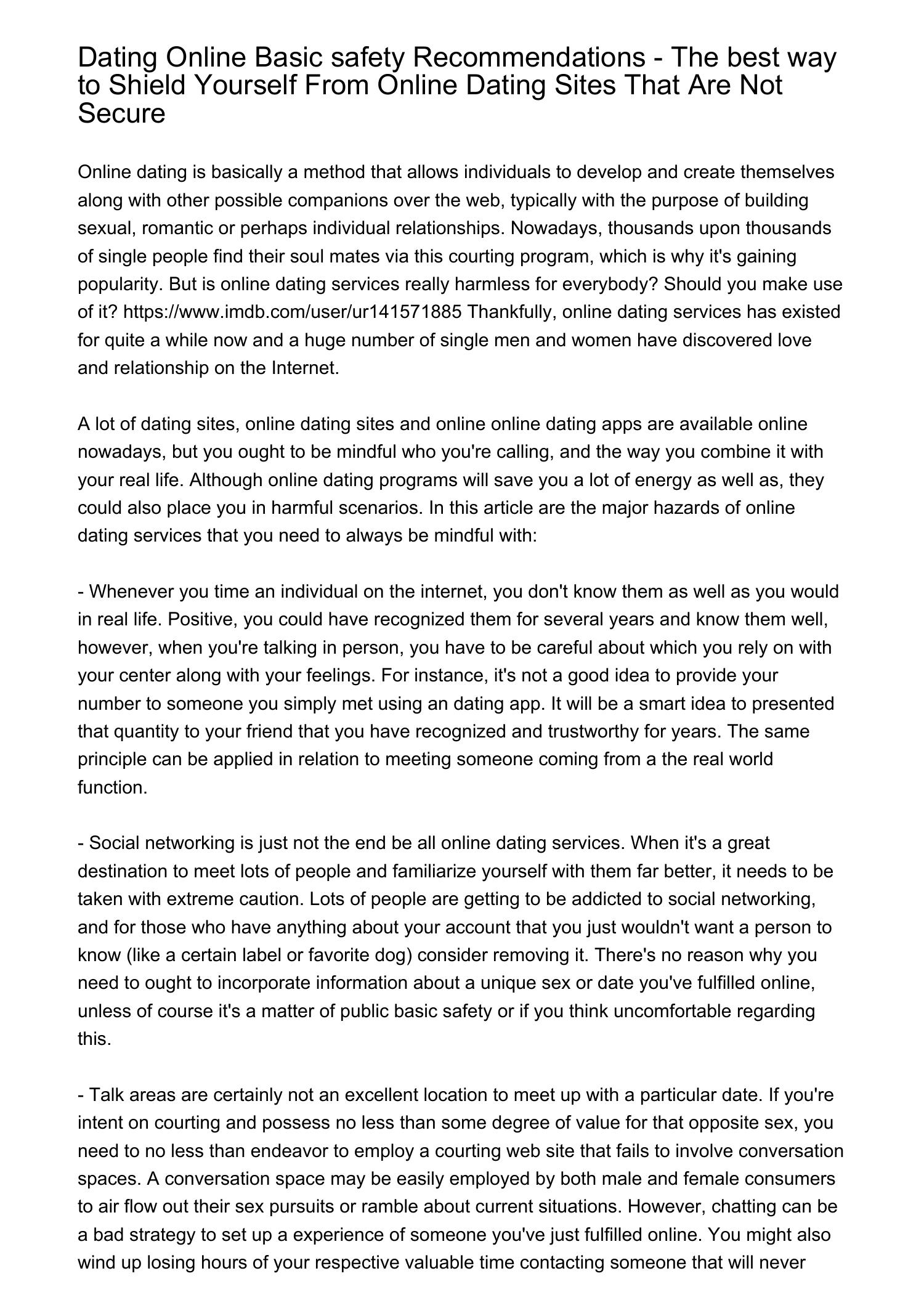 Dating Online Basic safety Recommendations - The best way to Shield Yourself From Online Dating Sites That Are Not Secure

Online dating is basically a method that allows individuals to develop and create themselves along with other possible companions over the web, typically with the purpose of building sexual, romantic or perhaps individual relationships. Nowadays, thousands upon thousands of single people find their soul mates via this courting program, which is why it's gaining popularity. But is online dating services really harmless for everybody? Should you make use of it? https://www.imdb.com/user/ur141571885 Thankfully, online dating services has existed for quite a while now and a huge number of single men and women have discovered love and relationship on the Internet.

A lot of dating sites, online dating sites and online online dating apps are available online nowadays, but you ought to be mindful who you're calling, and the way you combine it with your real life. Although online dating programs will save you a lot of energy as well as, they could also place you in harmful scenarios. In this article are the major hazards of online dating services that you need to always be mindful with:

- Whenever you time an individual on the internet, you don't know them as well as you would in real life. Positive, you could have recognized them for several years and know them well, however, when you're talking in person, you have to be careful about which you rely on with your center along with your feelings. For instance, it's not a good idea to provide your number to someone you simply met using an dating app. It will be a smart idea to presented that quantity to your friend that you have recognized and trustworthy for years. The same principle can be applied in relation to meeting someone coming from a the real world function.

- Social networking is just not the end be all online dating services. When it's a great destination to meet lots of people and familiarize yourself with them far better, it needs to be taken with extreme caution. Lots of people are getting to be addicted to social networking, and for those who have anything about your account that you just wouldn't want a person to know (like a certain label or favorite dog) consider removing it. There's no reason why you need to ought to incorporate information about a unique sex or date you've fulfilled online, unless of course it's a matter of public basic safety or if you think uncomfortable regarding this.

- Talk areas are certainly not an excellent location to meet up with a particular date. If you're intent on courting and possess no less than some degree of value for that opposite sex, you need to no less than endeavor to employ a courting web site that fails to involve conversation spaces. A conversation space may be easily employed by both male and female consumers to air flow out their sex pursuits or ramble about current situations. However, chatting can be a bad strategy to set up a experience of someone you've just fulfilled online. You might also wind up losing hours of your respective valuable time contacting someone that will never